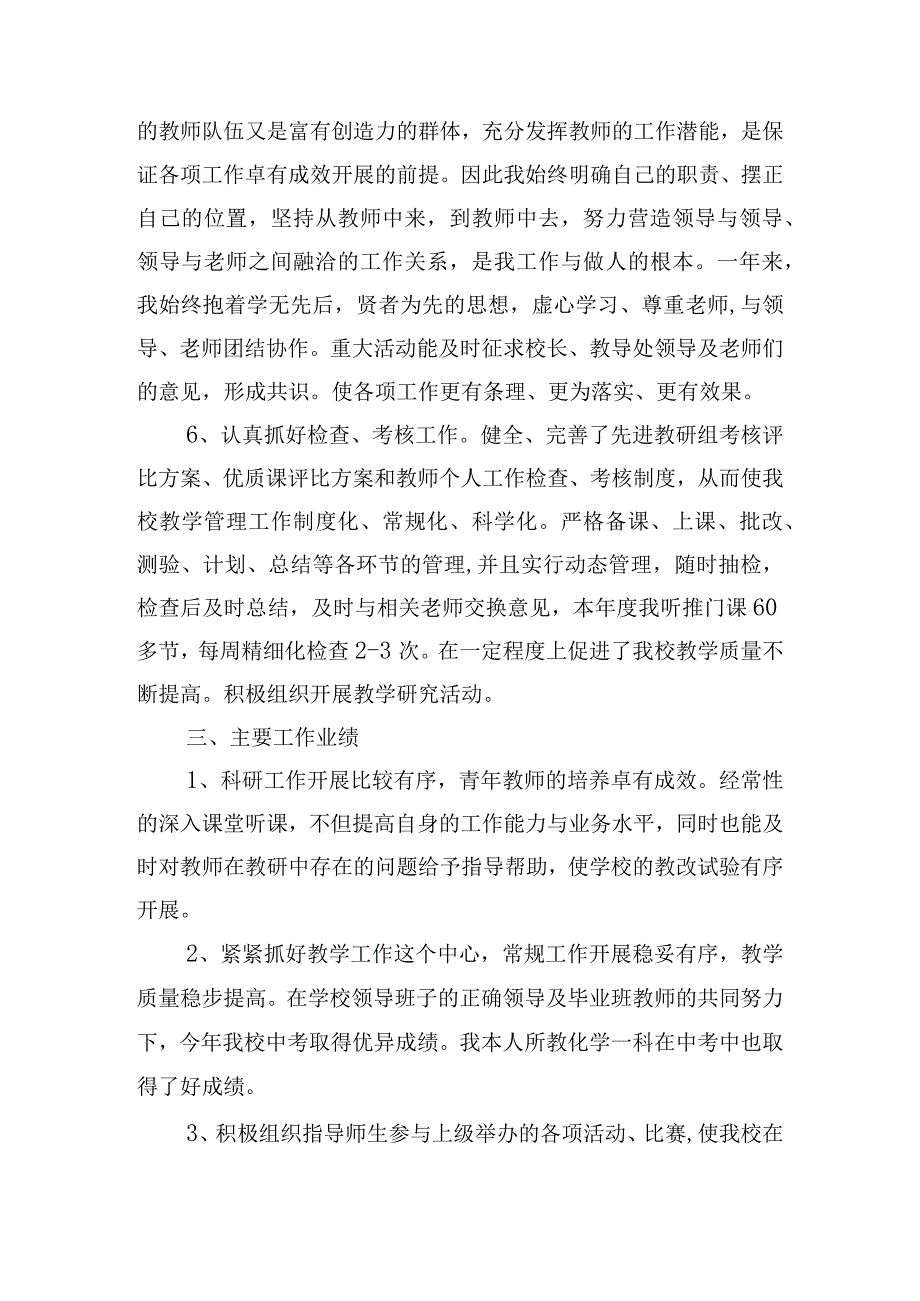 的教师队伍又是富有创造力的群体，充分发挥教师的工作潜能，是保证各项工作卓有成效开展的前提。因此我始终明确自己的职责、摆正自己的位置，坚持从教师中来，到教师中去，努力营造领导与领导、领导与老师之间融洽的工作关系，是我工作与做人的根本。一年来，我始终抱着学无先后，贤者为先的思想，虚心学习、尊重老师,与领导、老师团结协作。重大活动能及时征求校长、教导处领导及老师们的意见，形成共识。使各项工作更有条理、更为落实、更有效果。

6、认真抓好检查、考核工作。健全、完善了先进教研组考核评比方案、优质课评比方案和教师个人工作检查、考核制度，从而使我校教学管理工作制度化、常规化、科学化。严格备课、上课、批改、测验、计划、总结等各环节的管理,并且实行动态管理，随时抽检，检查后及时总结，及时与相关老师交换意见，本年度我听推门课60多节，每周精细化检查2-3次。在一定程度上促进了我校教学质量不断提高。积极组织开展教学研究活动。

三、主要工作业绩

1、科研工作开展比较有序，青年教师的培养卓有成效。经常性的深入课堂听课，不但提高自身的工作能力与业务水平，同时也能及时对教师在教研中存在的问题给予指导帮助，使学校的教改试验有序开展。

2、紧紧抓好教学工作这个中心，常规工作开展稳妥有序，教学质量稳步提高。在学校领导班子的正确领导及毕业班教师的共同努力下，今年我校中考取得优异成绩。我本人所教化学一科在中考中也取得了好成绩。

3、积极组织指导师生参与上级举办的各项活动、比赛,使我校在